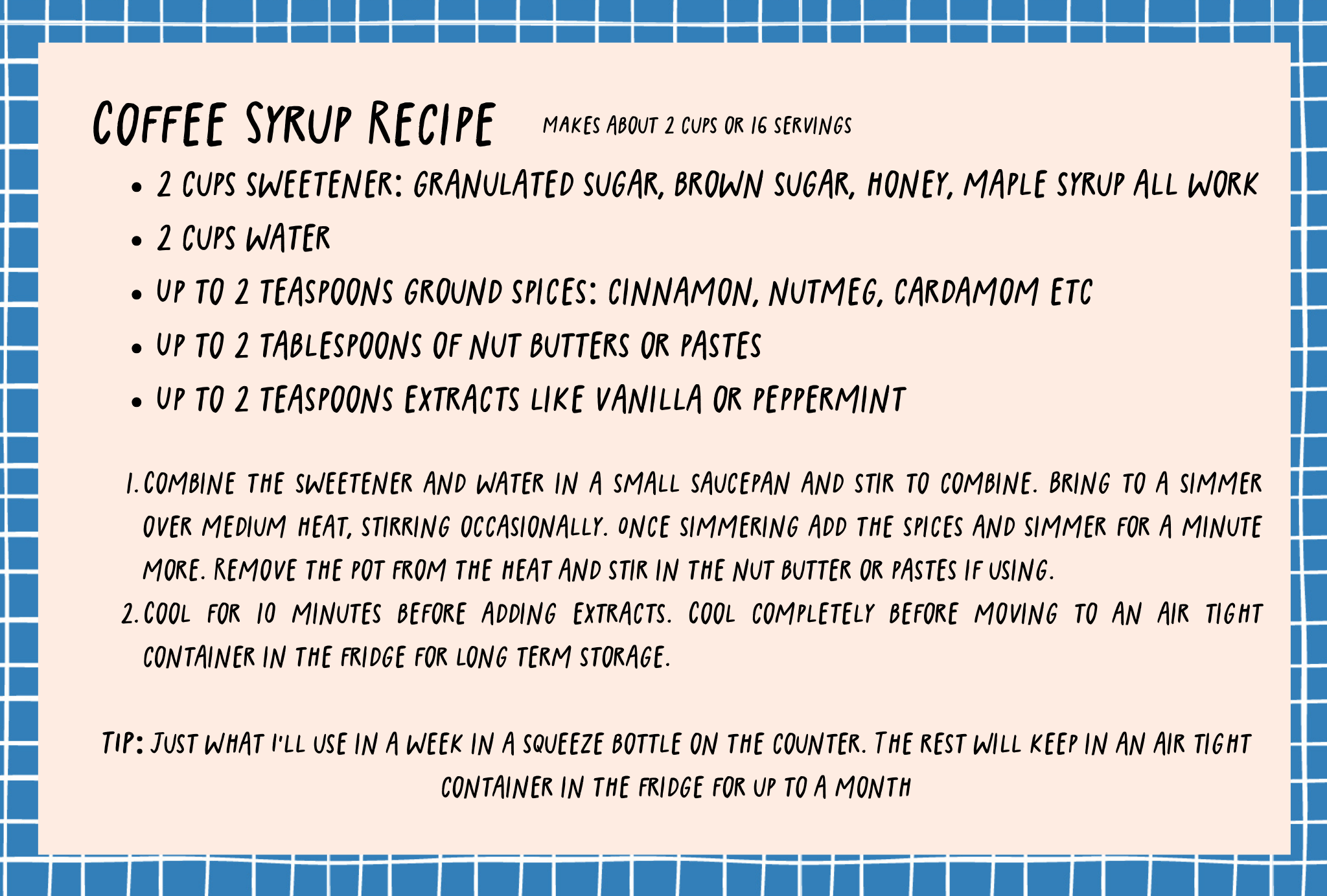 COFFEE SYRUP RECIPE

MAKES ABOUT 2 CUPS OR 16 SERVINGS

• 2 CUPS SWEETENER: GRANULATED SUGAR, BROWN SUGAR, HONEY, MAPLE SYRUP ALL WORK
• 2 CUPS WATER
• UP TO 2 TEASPOONS GROUND SPICES: CINNAMON, NUTMEG, CARDAMOM ETC
• UP TO 2 TABLESPOONS OF NUT BUTTERS OR PASTES
• UP TO 2 TEASPOONS EXTRACTS LIKE VANILLA OR PEPPERMINT

1. COMBINE THE SWEETENER AND WATER IN A SMALL SAUCEPAN AND STIR TO COMBINE. BRING TO A SIMMER OVER MEDIUM HEAT, STIRRING OCCASIONALLY. ONCE SIMMERING ADD THE SPICES AND SIMMER FOR A MINUTE MORE. REMOVE THE POT FROM THE HEAT AND STIR IN THE NUT BUTTER OR PASTES IF USING.
2. COOL FOR 10 MINUTES BEFORE ADDING EXTRACTS. COOL COMPLETELY BEFORE MOVING TO AN AIR TIGHT CONTAINER IN THE FRIDGE FOR LONG TERM STORAGE.

TIP: JUST WHAT I'LL USE IN A WEEK IN A SQUEEZE BOTTLE ON THE COUNTER. THE REST WILL KEEP IN AN AIR TIGHT CONTAINER IN THE FRIDGE FOR UP TO A MONTH